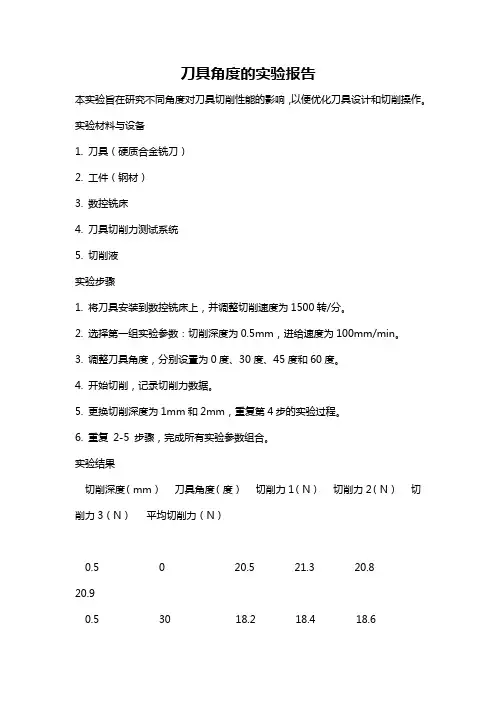 刀具角度的实验报告

本实验旨在研究不同角度对刀具切削性能的影响，以便优化刀具设计和切削操作。

实验材料与设备

1. 刀具（硬质合金铣刀）

2. 工件（钢材）

3. 数控铣床

4. 刀具切削力测试系统

5. 切削液

实验步骤

1. 将刀具安装到数控铣床上，并调整切削速度为 1500 转/分。

2. 选择第一组实验参数：切削深度为 0.5mm，进给速度为 100mm/min。

3. 调整刀具角度，分别设置为 0 度、30 度、45 度和 60 度。

4. 开始切削，记录切削力数据。

5. 更换切削深度为 1mm 和 2mm，重复第 4 步的实验过程。

6. 重复 2-5 步骤，完成所有实验参数组合。

实验结果

切削深度（mm） 刀具角度（度） 切削力 1（N） 切削力 2（N） 切削力 3（N） 平均切削力（N）

0.5 0 20.5 21.3 20.8 20.9

0.5 30 18.2 18.4 18.6